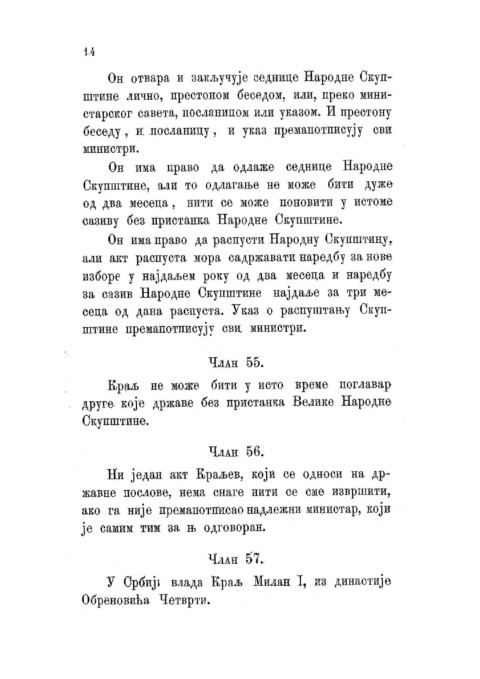 14

Он отвара и закључује седнице Народне Скупштине лично, престоном беседом, или, преко министарског савета, посланицом или указом. И престону беседу, и посланицу, и указ премапотписују сви министри.

Он има право да одлаже седнице Народне Скупштине, али то одлагање не може бити дуже од два месеца, нити се може поновити у истоме сазиву без пристанка Народне Скупштине.

Он има право да распусти Народну Скупштину, али акт распуста мора садржавати наредбу за нове изборе у најдаљем року од два месеца и наредбу за сазив Народне Скупштине најдаље за три месеца од дана распуста. Указ о распуштању Скупштине премапотписују сви министри.

Члан 55.

Краљ не може бити у исто време поглавар друге које државе без пристанка Велике Народне Скупштине.

Члан 56.

Ни један акт Краљев, који се односи на државне послове, нема снаге нити се сме извршити, ако га није премапотписао надлежни министар, који је самим тим за њ одговоран.

Члан 57.

У Србији влада Краљ Милан I, из династије Обреновића Четврти.